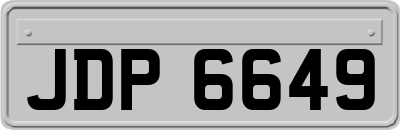 JDP 6649